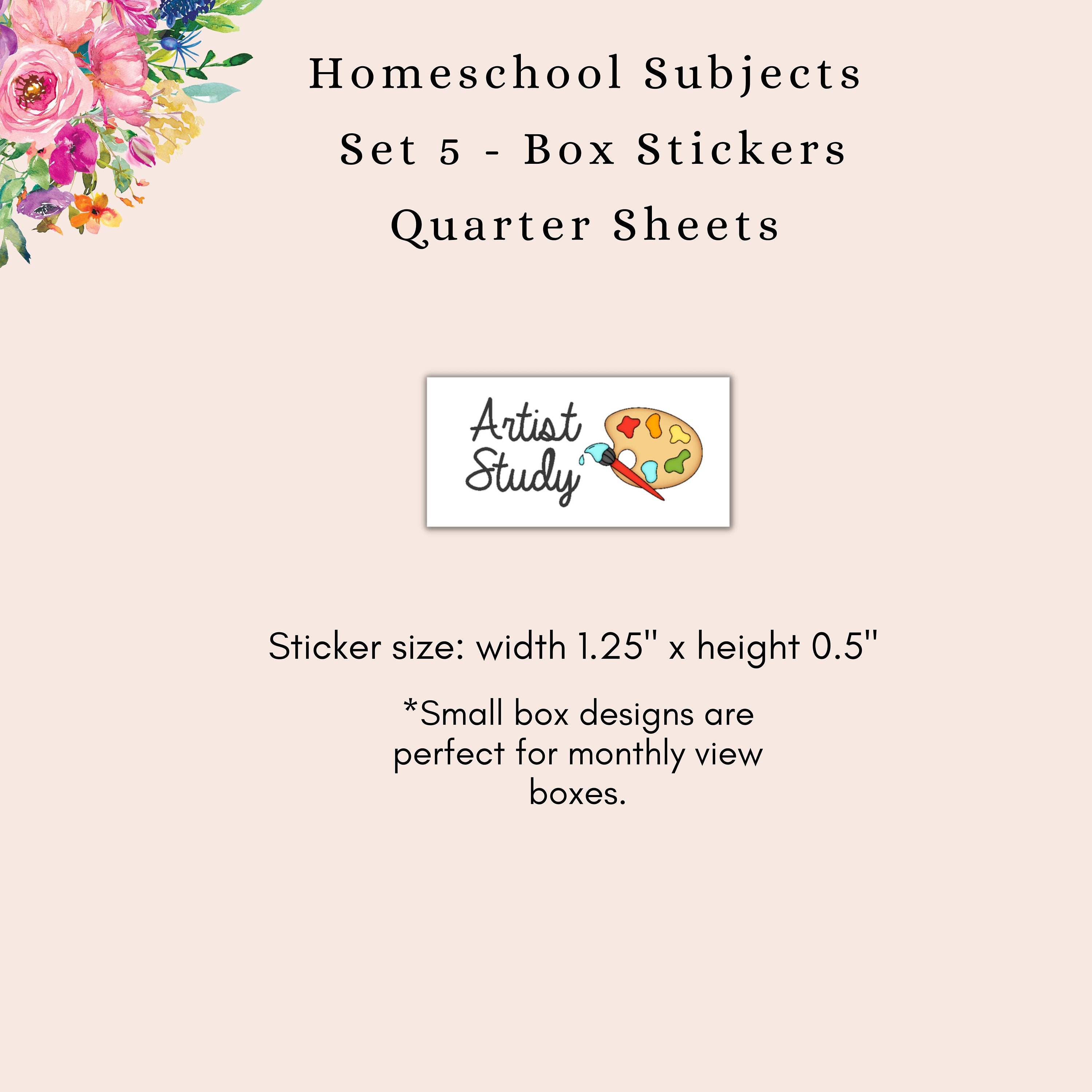 Homeschool Subjects
Set 5 - Box Stickers
Quarter Sheets

Artist
Study

Sticker size: width 1.25" x height 0.5"

*Small box designs are perfect for monthly view boxes.